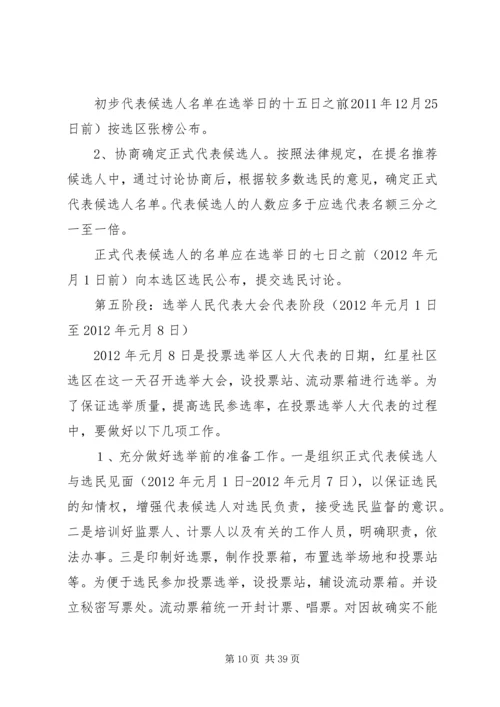 初步代表候选人名单在选举日的十五日之前2011年12月25日前）按选区张榜公布。

2、协商确定正式代表候选人。按照法律规定，在提名推荐候选人中，通过讨论协商后，根据较多数选民的意见，确定正式代表候选人名单。代表候选人的人数应多于应选代表名额三分之一至一倍。

正式代表候选人的名单应在选举日的七日之前（2012年元月1日前）向本选区选民公布，提交选民讨论。

第五阶段：选举人民代表大会代表阶段（2012年元月1日至2012年元月8日）

2012年元月8日是投票选举区人大代表的日期，红星社区选区在这一天召开选举大会，设投票站、流动票箱进行选举。为了保证选举质量，提高选民参选率，在投票选举人大代表的过程中，要做好以下几项工作。

1、充分做好选举前的准备工作。一是组织正式代表候选人与选民见面（2012年元月1日-2012年元月7日），以保证选民的知情权，增强代表候选人对选民负责，接受选民监督的意识。二是培训好监票人、计票人以及有关的工作人员，明确职责，依法办事。三是印制好选票，制作投票箱，布置选举场地和投票站等。为便于选民参加投票选举，设投票站，辅设流动票箱。并设立秘密写票处。流动票箱统一开封计票、唱票。对因故确实不能

第10页 共39页